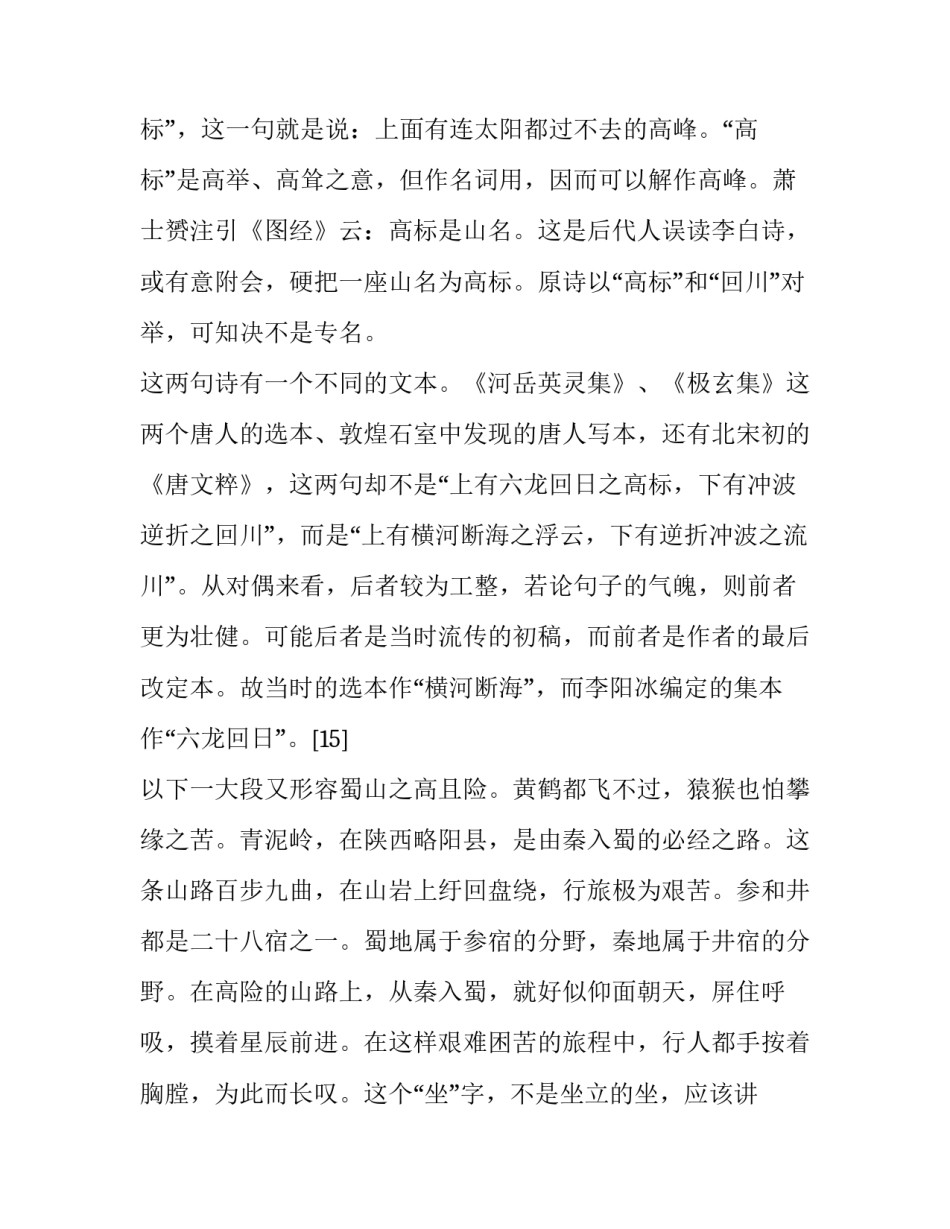 标”，这一句就是说：上面有连太阳都过不去的高峰。“高标”是高举、高耸之意，但作名词用，因而可以解作高峰。萧士赟注引《图经》云：高标是山名。这是后代人误读李白诗，或有意附会，硬把一座山名为高标。原诗以“高标”和“回川”对举，可知决不是专名。

这两句诗有一个不同的文本。《河岳英灵集》、《极玄集》这两个唐人的选本、敦煌石室中发现的唐人写本，还有北宋初的《唐文粹》，这两句却不是“上有六龙回日之高标，下有冲波逆折之回川”，而是“上有横河断海之浮云，下有逆折冲波之流川”。从对偶来看，后者较为工整，若论句子的气魄，则前者更为壮健。可能后者是当时流传的初稿，而前者是作者的最后改定本。故当时的选本作“横河断海”，而李阳冰编定的集本作“六龙回日”。[15]

以下一大段又形容蜀山之高且险。黄鹤都飞不过，猿猴也怕攀缘之苦。青泥岭，在陕西略阳县，是由秦入蜀的必经之路。这条山路百步九曲，在山岩上纡回盘绕，行旅极为艰苦。参和井都是二十八宿之一。蜀地属于参宿的分野，秦地属于井宿的分野。在高险的山路上，从秦入蜀，就好似仰面朝天，屏住呼吸，摸着星辰前进。在这样艰难困苦的旅程中，行人都手按着胸膛，为此而长叹。这个“坐”字，不是坐立的坐，应该讲